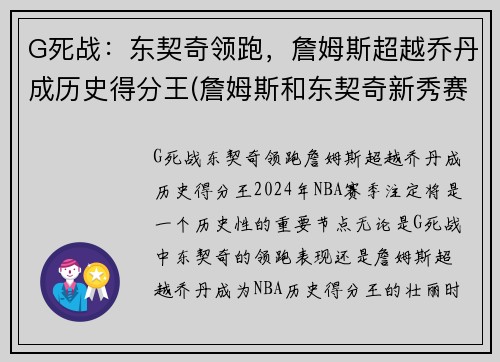 G死战：东契奇领跑，詹姆斯超越乔丹成历史得分王(詹姆斯和东契奇新秀赛

G死战东契奇领跑詹姆斯超越乔丹成历史得分王2024年NBA赛季注定将是一个历史性的重要节点无论是G死战中东契奇的领跑表现还是詹姆斯超越乔丹成为NBA历史得分王的壮丽时